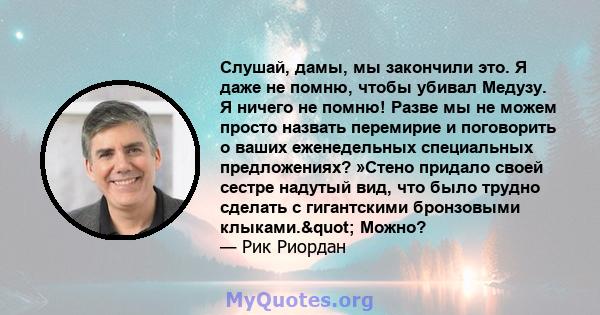 Слушай, дамы, мы закончили это. Я даже не помню, чтобы убивал Медузу. Я ничего не помню! Разве мы не можем просто назвать перемирие и поговорить о ваших еженедельных специальных предложениях? »Стено придало своей сестре надутый вид, что было трудно сделать с гигантскими бронзовыми клыками.&quot; Можно?
— Рик Риордан

MyQuotes.org